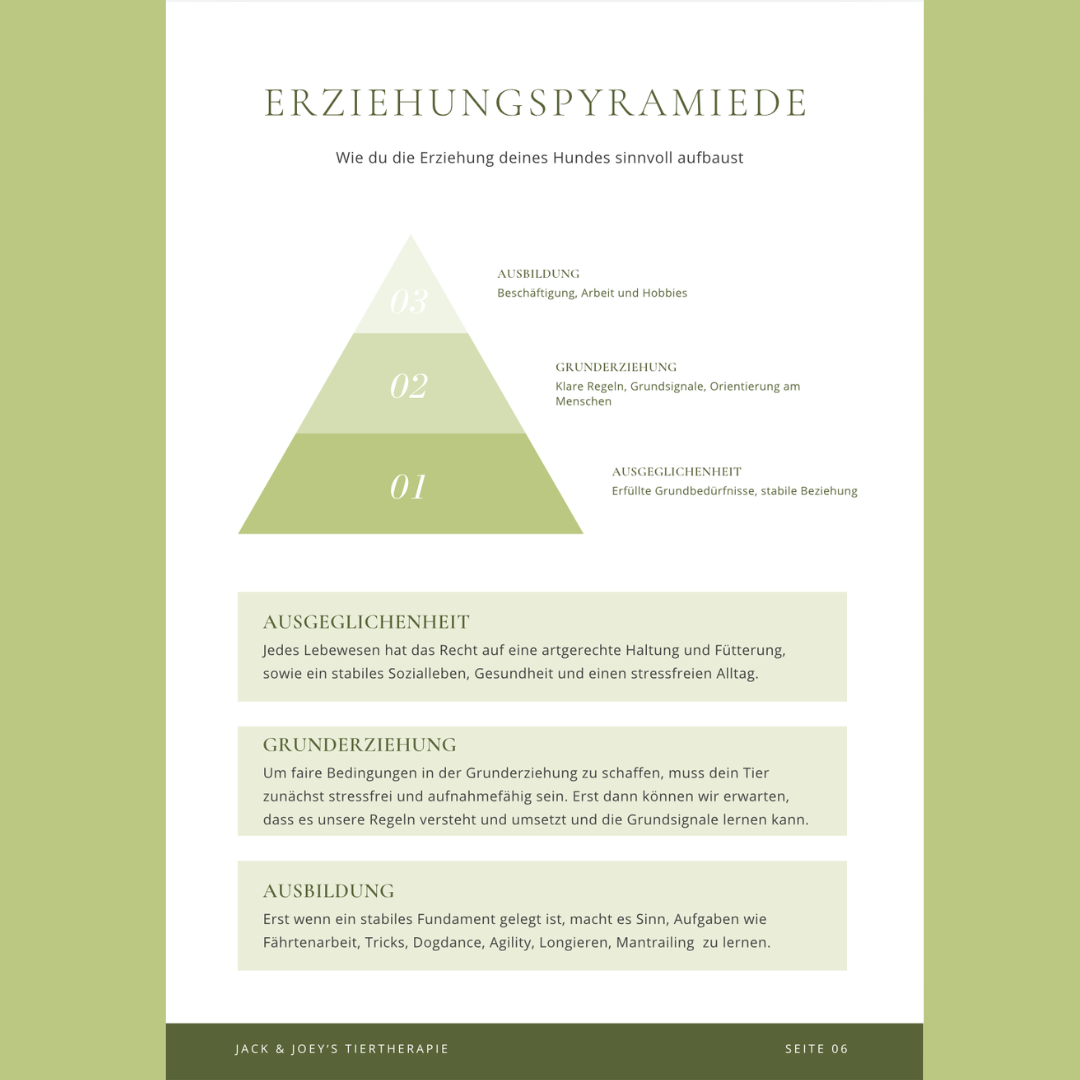 ERZIEHUNGSPYRAMIEDE

Wie du die Erziehung deines Hundes sinnvoll aufbaust

03

AUSBILDUNG
Beschäftigung, Arbeit und Hobbies

02

GRUNDERZIEHUNG
Klare Regeln, Grundsignale, Orientierung am Menschen

01

AUSGEGLICHENHEIT
Erfüllte Grundbedürfnisse, stabile Beziehung

AUSGEGLICHENHEIT
Jedes Lebewesen hat das Recht auf eine artgerechte Haltung und Fütterung, sowie ein stabiles Sozialleben, Gesundheit und einen stressfreien Alltag.

GRUNDERZIEHUNG
Um faire Bedingungen in der Grunderziehung zu schaffen, muss dein Tier zunächst stressfrei und aufnahmefähig sein. Erst dann können wir erwarten, dass es unsere Regeln versteht und umsetzt und die Grundsignale lernen kann.

AUSBILDUNG
Erst wenn ein stabiles Fundament gelegt ist, macht es Sinn, Aufgaben wie Fährtenarbeit, Tricks, Dogdance, Agility, Longieren, Mantrailing zu lernen.

JACK & JOEY'S TIERTHERAPIE

SEITE 06